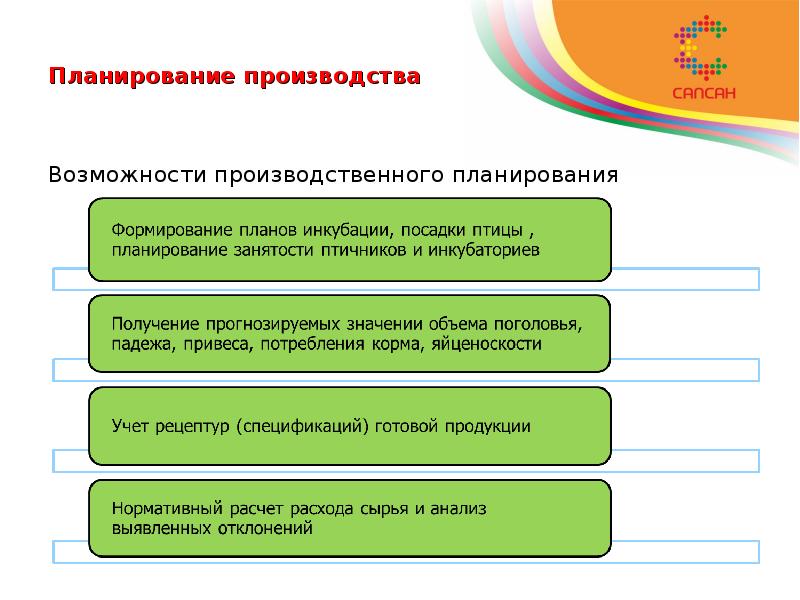 САПСАН

Планирование производства

Возможности производственного планирования

Формирование планов инкубации, посадки птицы , планирование занятости птичников и инкубаториев

Получение прогнозируемых значении объема поголовья, падежа, привеса, потребления корма, яйценоскости

Учет рецептур (спецификаций) готовой продукции

Нормативный расчет расхода сырья и анализ выявленных отклонений